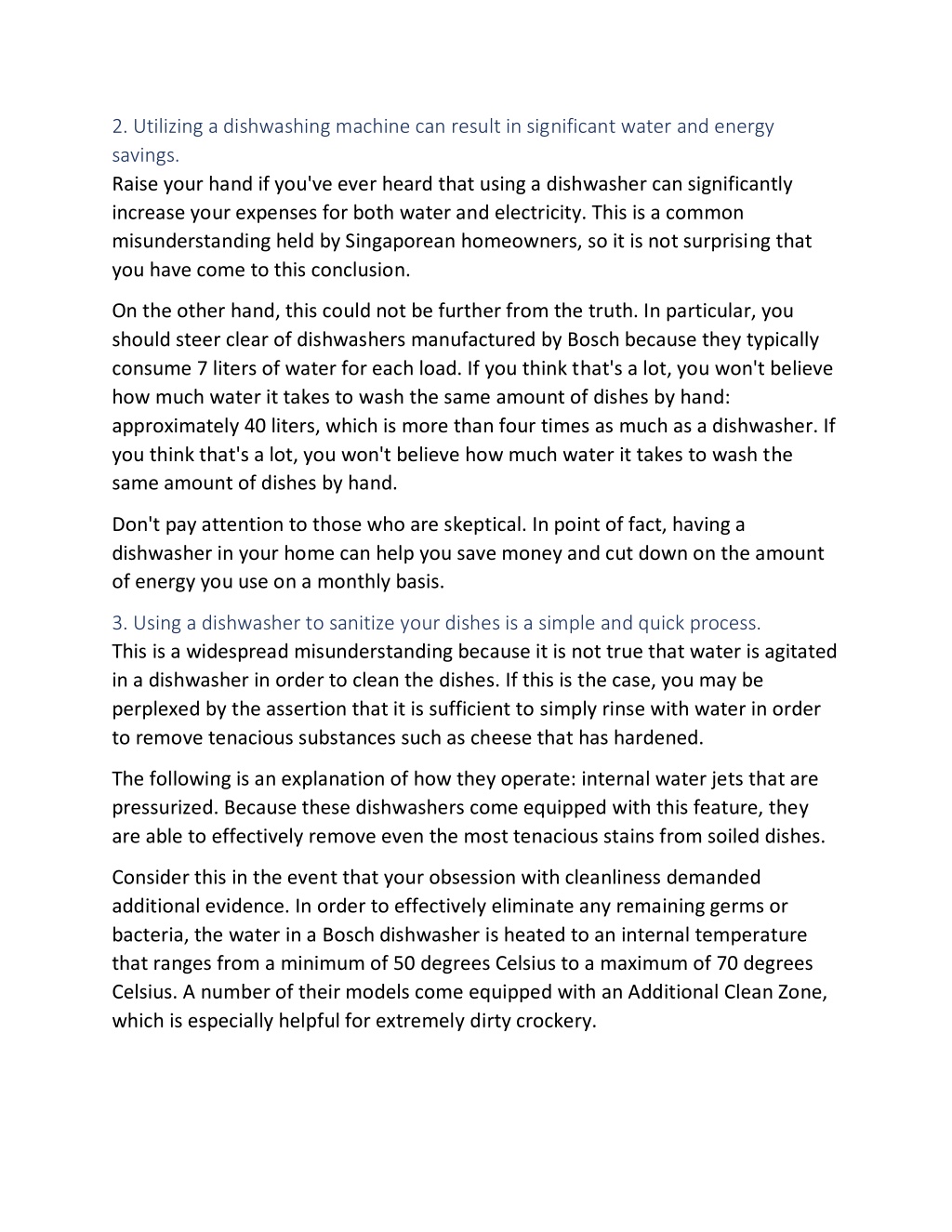 2. Utilizing a dishwashing machine can result in significant water and energy savings.
Raise your hand if you've ever heard that using a dishwasher can significantly increase your expenses for both water and electricity. This is a common misunderstanding held by Singaporean homeowners, so it is not surprising that you have come to this conclusion.

On the other hand, this could not be further from the truth. In particular, you should steer clear of dishwashers manufactured by Bosch because they typically consume 7 liters of water for each load. If you think that's a lot, you won't believe how much water it takes to wash the same amount of dishes by hand: approximately 40 liters, which is more than four times as much as a dishwasher. If you think that's a lot, you won't believe how much water it takes to wash the same amount of dishes by hand.

Don't pay attention to those who are skeptical. In point of fact, having a dishwasher in your home can help you save money and cut down on the amount of energy you use on a monthly basis.

3. Using a dishwasher to sanitize your dishes is a simple and quick process.
This is a widespread misunderstanding because it is not true that water is agitated in a dishwasher in order to clean the dishes. If this is the case, you may be perplexed by the assertion that it is sufficient to simply rinse with water in order to remove tenacious substances such as cheese that has hardened.

The following is an explanation of how they operate: internal water jets that are pressurized. Because these dishwashers come equipped with this feature, they are able to effectively remove even the most tenacious stains from soiled dishes.

Consider this in the event that your obsession with cleanliness demanded additional evidence. In order to effectively eliminate any remaining germs or bacteria, the water in a Bosch dishwasher is heated to an internal temperature that ranges from a minimum of 50 degrees Celsius to a maximum of 70 degrees Celsius. A number of their models come equipped with an Additional Clean Zone, which is especially helpful for extremely dirty crockery.